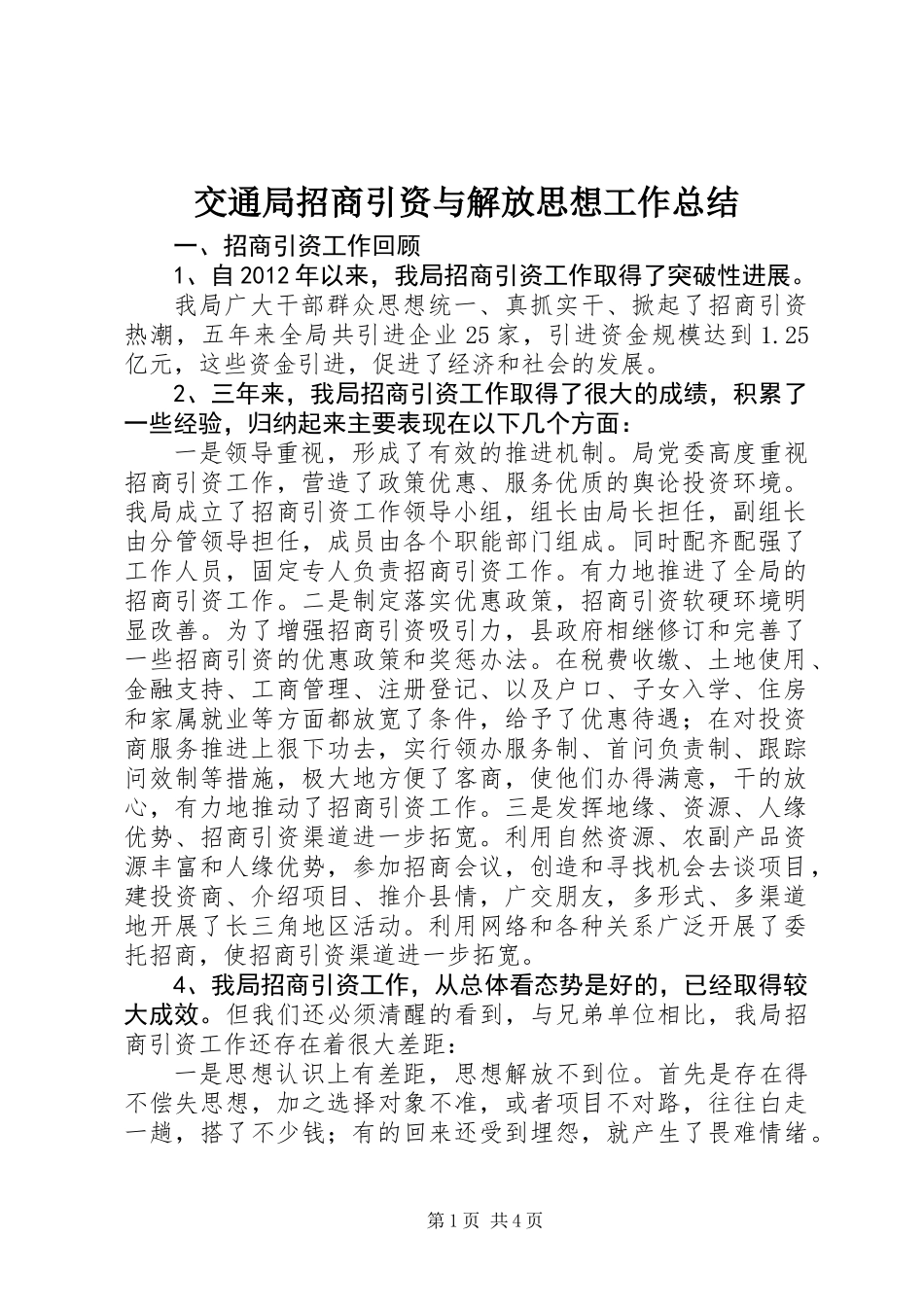 交通局招商引资与解放思想工作总结

一、招商引资工作回顾

1、自2012年以来，我局招商引资工作取得了突破性进展。

我局广大干部群众思想统一、真抓实干、掀起了招商引资热潮，五年来全局共引进企业25家，引进资金规模达到1.25亿元，这些资金引进，促进了经济和社会的发展。

2、三年来，我局招商引资工作取得了很大的成绩，积累了一些经验，归纳起来主要表现在以下几个方面：

一是领导重视，形成了有效的推进机制。局党委高度重视招商引资工作，营造了政策优惠、服务优质的舆论投资环境。我局成立了招商引资工作领导小组，组长由局长担任，副组长由分管领导担任，成员由各个职能部门组成。同时配齐配强了工作人员，固定专人负责招商引资工作。有力地推进了全局的招商引资工作。二是制定落实优惠政策，招商引资软硬环境明显改善。为了增强招商引资吸引力，县政府相继修订和完善了一些招商引资的优惠政策和奖惩办法。在税费收缴、土地使用、金融支持、工商管理、注册登记、以及户口、子女入学、住房和家属就业等方面都放宽了条件，给予了优惠待遇；在对投资商服务推进上狠下功去，实行领办服务制、首问负责制、跟踪问效制等措施，极大地方便了客商，使他们办得满意，干的放心，有力地推动了招商引资工作。三是发挥地缘、资源、人缘优势、招商引资渠道进一步拓宽。利用自然资源、农副产品资源丰富和人缘优势，参加招商会议，创造和寻找机会去谈项目，建投资商、介绍项目、推介县情，广交朋友，多形式、多渠道地开展了长三角地区活动。利用网络和各种关系广泛开展了委托招商，使招商引资渠道进一步拓宽。

4、我局招商引资工作，从总体看态势是好的，已经取得较大成效。但我们还必须清醒的看到，与兄弟单位相比，我局招商引资工作还存在着很大差距：

一是思想认识上有差距，思想解放不到位。首先是存在得不偿失思想，加之选择对象不准，或者项目不对路，往往白走一趟，搭了不少钱；有的回来还受到埋怨，就产生了畏难情绪。

第1页 共4页